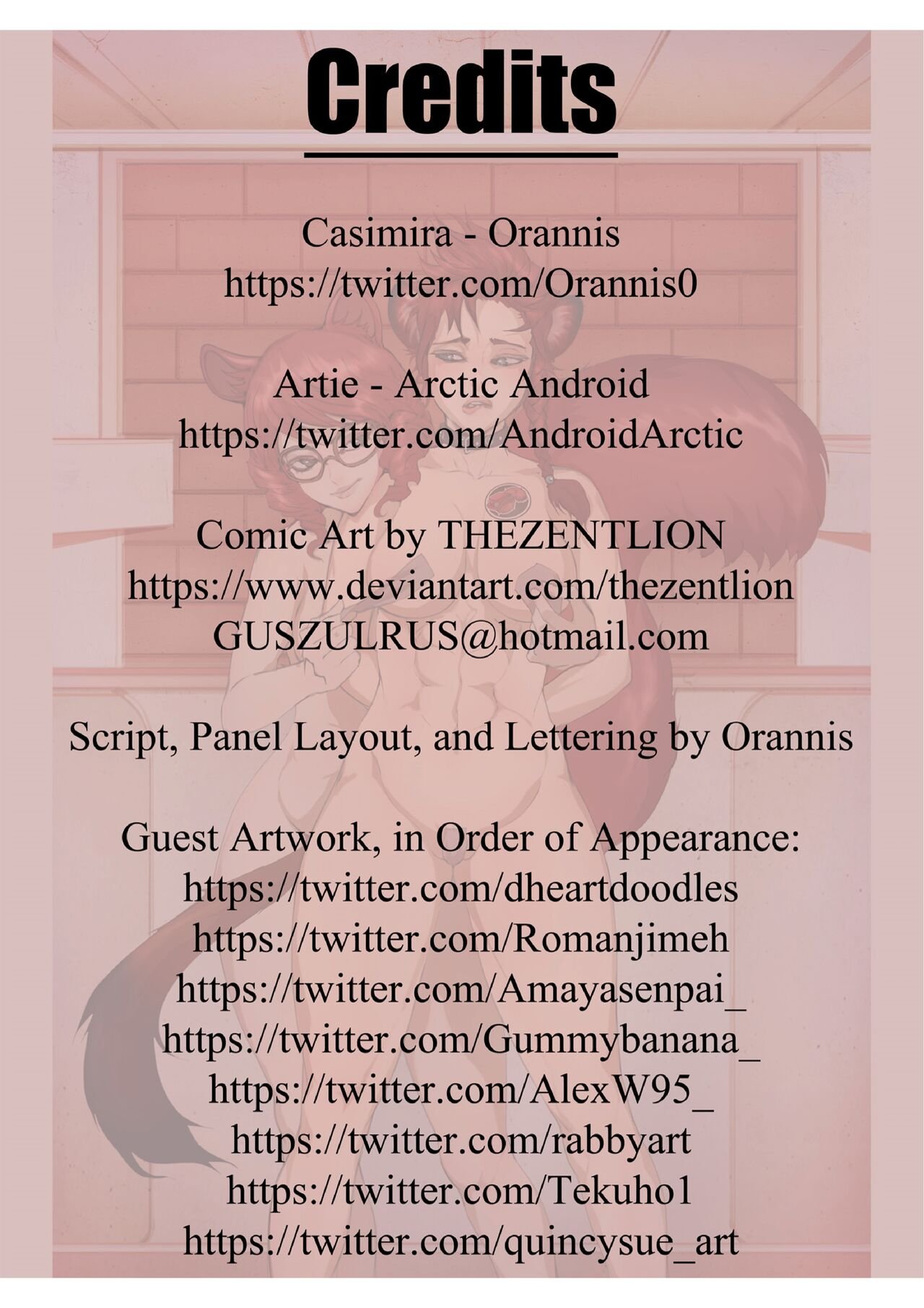 Credits

Casimira - Orannis
https://twitter.com/Orannis0

Artie - Arctic Android
https://twitter.com/AndroidArctic

Comic Art by THEZENTLION
https://www.deviantart.com/thezentlion
GUSZULRUS@hotmail.com

Script, Panel Layout, and Lettering by Orannis

Guest Artwork, in Order of Appearance:
https://twitter.com/dheartdoodles
https://twitter.com/Romanjimeh
https://twitter.com/Amayasenpai_
https://twitter.com/Gummybanana_
https://twitter.com/AlexW95_
https://twitter.com/rabbyart
https://twitter.com/Tekuho1
https://twitter.com/quincysue_art